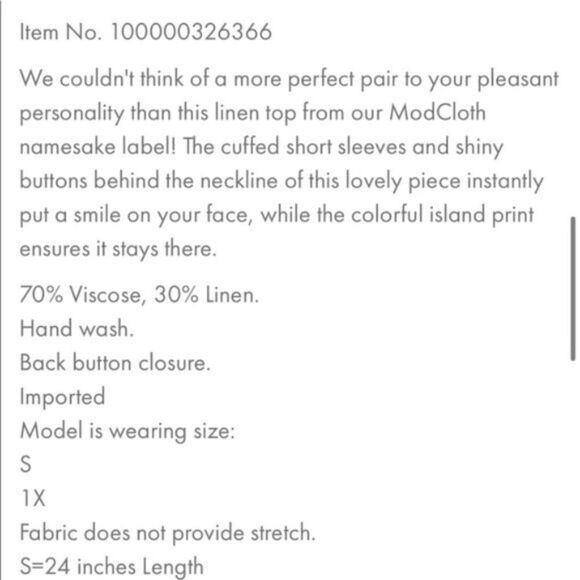 Item No. 100000326366

We couldn't think of a more perfect pair to your pleasant personality than this linen top from our ModCloth namesake label! The cuffed short sleeves and shiny buttons behind the neckline of this lovely piece instantly put a smile on your face, while the colorful island print ensures it stays there.

70% Viscose, 30% Linen.
Hand wash.
Back button closure.
Imported
Model is wearing size:
S
1X
Fabric does not provide stretch.
S=24 inches Length